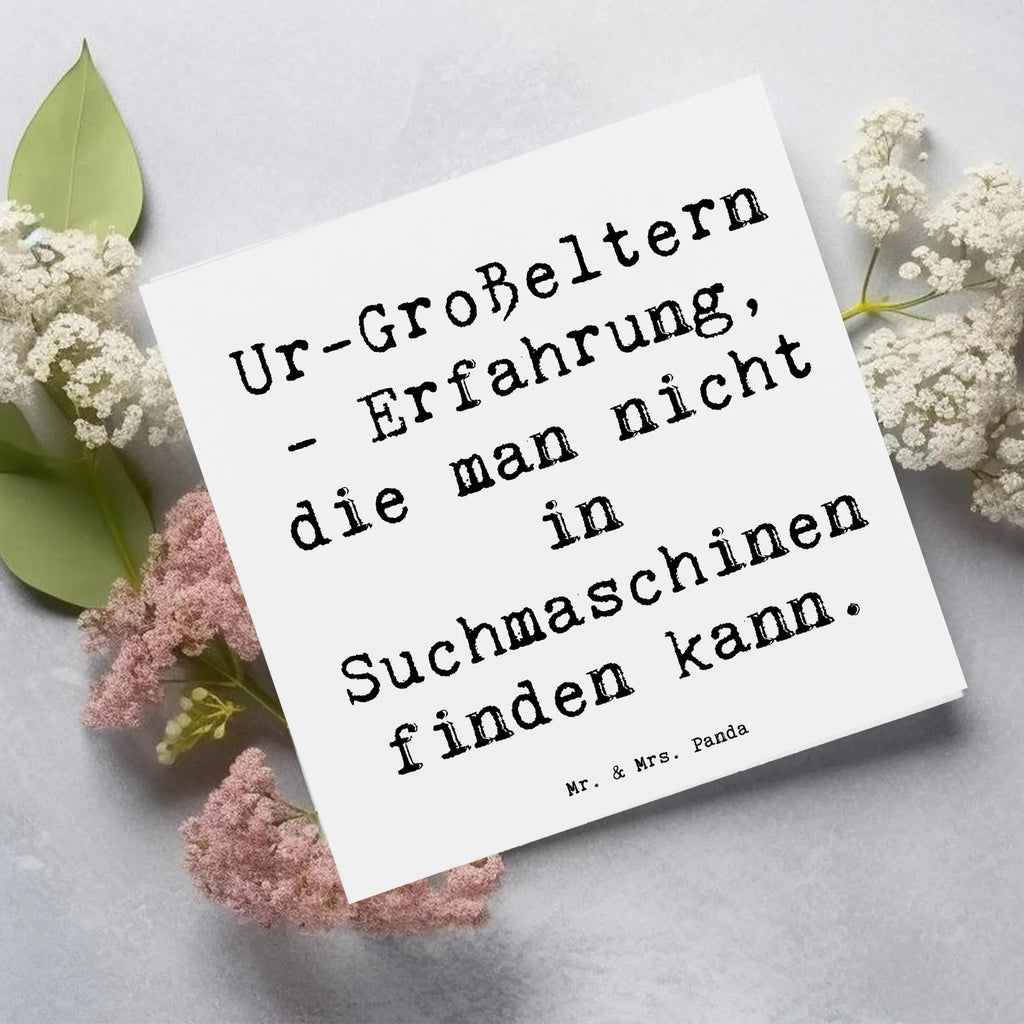 Ur-Großeltern - Erfahrung, die man nicht in Suchmaschinen finden kann.

Mr. & Mrs. Panda